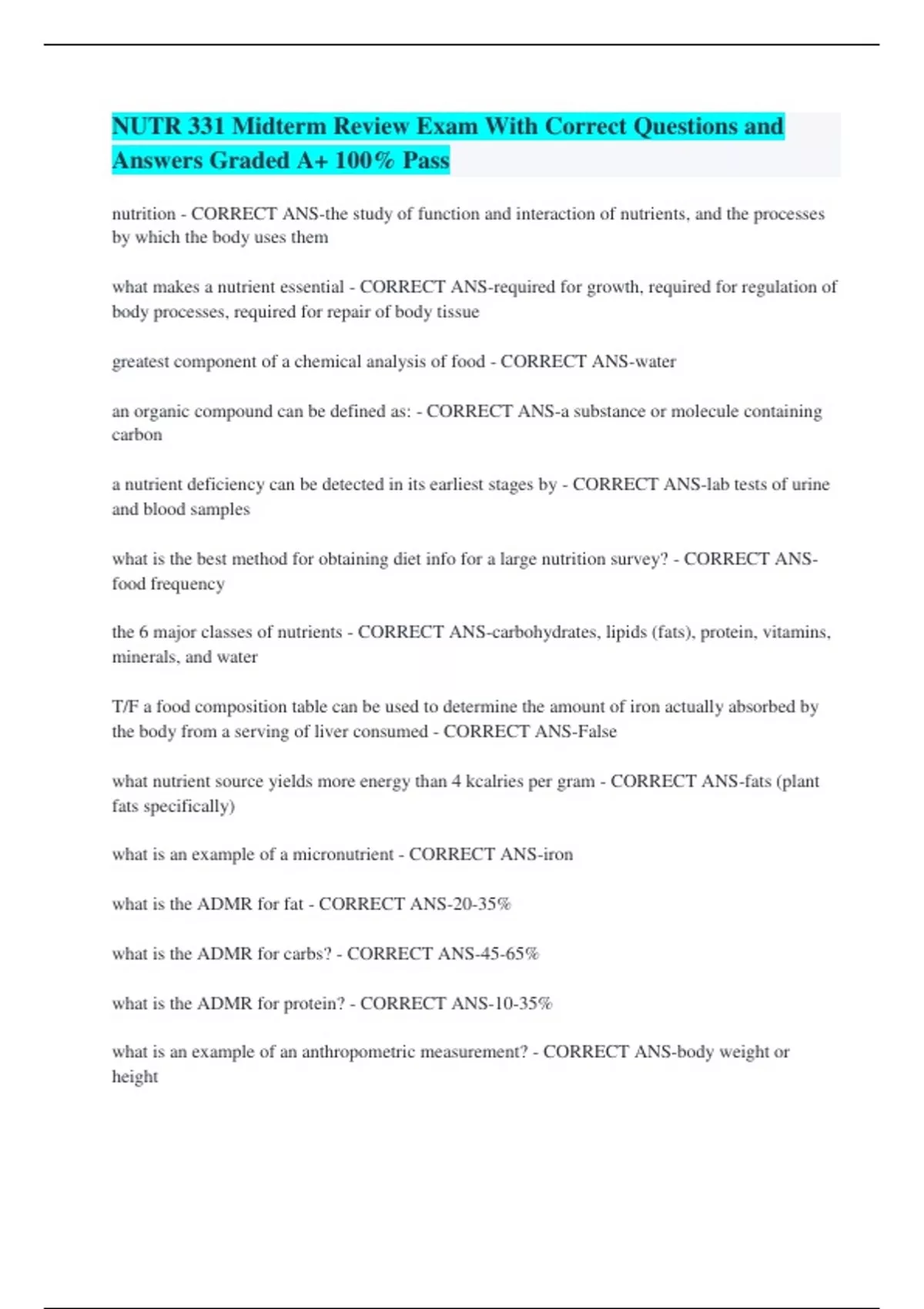 NUTR 331 Midterm Review Exam With Correct Questions and Answers Graded A+ 100% Pass

nutrition - CORRECT ANS-the study of function and interaction of nutrients, and the processes by which the body uses them

what makes a nutrient essential - CORRECT ANS-required for growth, required for regulation of body processes, required for repair of body tissue

greatest component of a chemical analysis of food - CORRECT ANS-water

an organic compound can be defined as: - CORRECT ANS-a substance or molecule containing carbon

a nutrient deficiency can be detected in its earliest stages by - CORRECT ANS-lab tests of urine and blood samples

what is the best method for obtaining diet info for a large nutrition survey? - CORRECT ANS-food frequency

the 6 major classes of nutrients - CORRECT ANS-carbohydrates, lipids (fats), protein, vitamins, minerals, and water

T/F a food composition table can be used to determine the amount of iron actually absorbed by the body from a serving of liver consumed - CORRECT ANS-False

what nutrient source yields more energy than 4 kcalries per gram - CORRECT ANS-fats (plant fats specifically)

what is an example of a micronutrient - CORRECT ANS-iron

what is the ADMR for fat - CORRECT ANS-20-35%

what is the ADMR for carbs? - CORRECT ANS-45-65%

what is the ADMR for protein? - CORRECT ANS-10-35%

what is an example of an anthropometric measurement? - CORRECT ANS-body weight or height